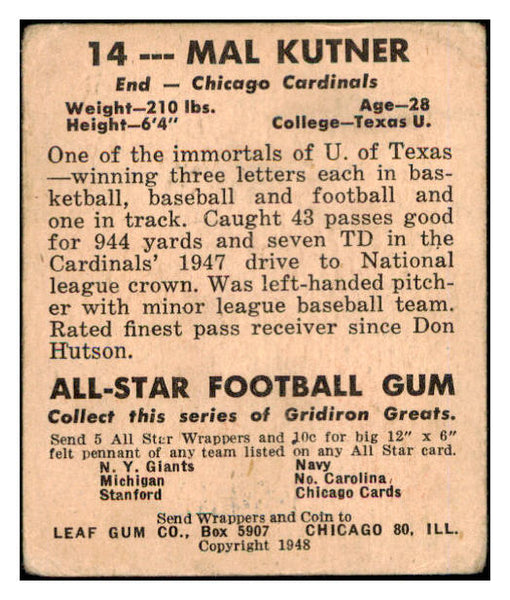 14 --- MAL KUTNER

End — Chicago Cardinals

Weight—210 lbs.
Height—6'4"

Age—28
College—Texas U.

One of the immortals of U. of Texas —winning three letters each in basketball, baseball and football and one in track. Caught 43 passes good for 944 yards and seven TD in the Cardinals' 1947 drive to National league crown. Was left-handed pitcher with minor league baseball team. Rated finest pass receiver since Don Hutson.

ALL-STAR FOOTBALL GUM

Collect this series of Gridiron Greats.

Send 5 All Star Wrappers and 10c for big 12" x 6" felt pennant of any team listed on any All Star card.

N. Y. Giants
Michigan
Stanford

Navy
No. Carolina
Chicago Cards

Send Wrappers and Coin to
LEAF GUM CO., Box 5907 CHICAGO 80, ILL.
Copyright 1948